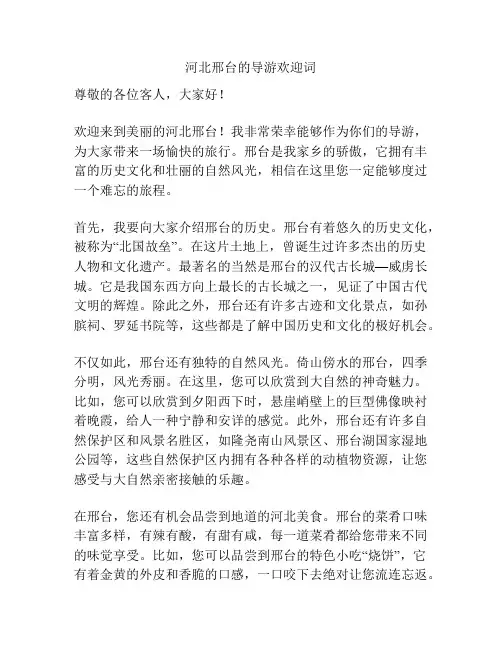 河北邢台的导游欢迎词

尊敬的各位客人，大家好！

欢迎来到美丽的河北邢台！我非常荣幸能够作为你们的导游，为大家带来一场愉快的旅行。邢台是我家乡的骄傲，它拥有丰富的历史文化和壮丽的自然风光，相信在这里您一定能够度过一个难忘的旅程。

首先，我要向大家介绍邢台的历史。邢台有着悠久的历史文化，被称为“北国故垒”。在这片土地上，曾诞生过许多杰出的历史人物和文化遗产。最著名的当然是邢台的汉代古长城—威虏长城。它是我国东西方向上最长的古长城之一，见证了中国古代文明的辉煌。除此之外，邢台还有许多古迹和文化景点，如孙膑祠、罗延书院等，这些都是了解中国历史和文化的极好机会。

不仅如此，邢台还有独特的自然风光。倚山傍水的邢台，四季分明，风光秀丽。在这里，您可以欣赏到大自然的神奇魅力。比如，您可以欣赏到夕阳西下时，悬崖峭壁上的巨型佛像映衬着晚霞，给人一种宁静和安详的感觉。此外，邢台还有许多自然保护区和风景名胜区，如隆尧南山风景区、邢台湖国家湿地公园等，这些自然保护区内拥有各种各样的动植物资源，让您感受与大自然亲密接触的乐趣。

在邢台，您还有机会品尝到地道的河北美食。邢台的菜肴口味丰富多样，有辣有酸，有甜有咸，每一道菜肴都给您带来不同的味觉享受。比如，您可以品尝到邢台的特色小吃“烧饼”，它有着金黄的外皮和香脆的口感，一口咬下去绝对让您流连忘返。